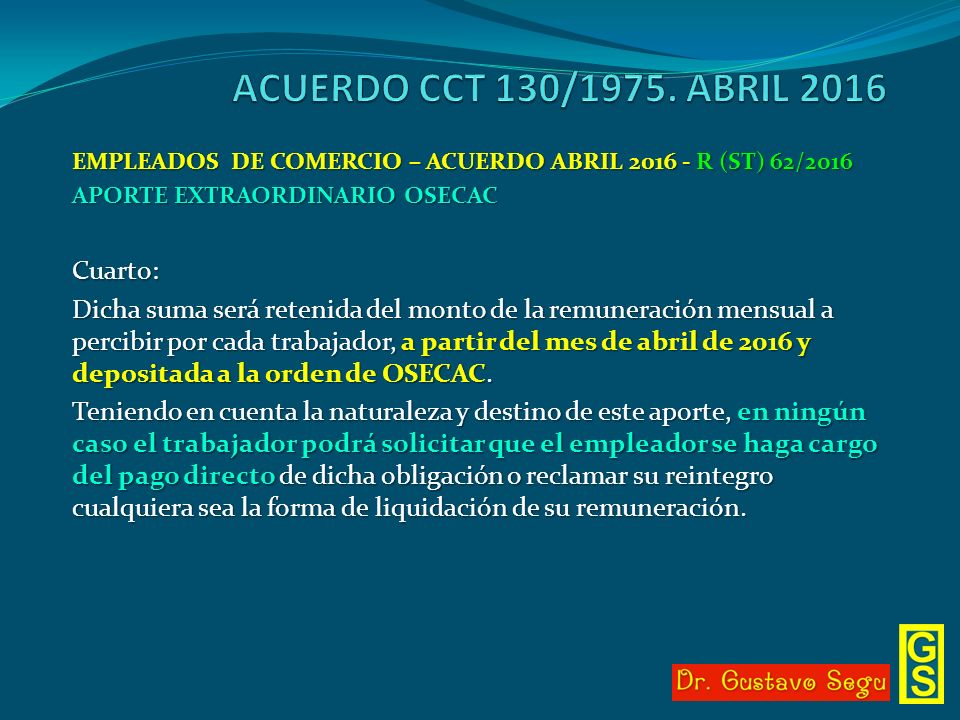 ACUERDO CCT 130/1975. ABRIL 2016

EMPLEADOS DE COMERCIO – ACUERDO ABRIL 2016 - R (ST) 62/2016
APORTE EXTRAORDINARIO OSECAC

Cuarto:

Dicha suma será retenida del monto de la remuneración mensual a percibir por cada trabajador, a partir del mes de abril de 2016 y depositada a la orden de OSECAC.

Teniendo en cuenta la naturaleza y destino de este aporte, en ningún caso el trabajador podrá solicitar que el empleador se haga cargo del pago directo de dicha obligación o reclamar su reintegro cualquiera sea la forma de liquidación de su remuneración.

Dr. Gustavo Segu

GS